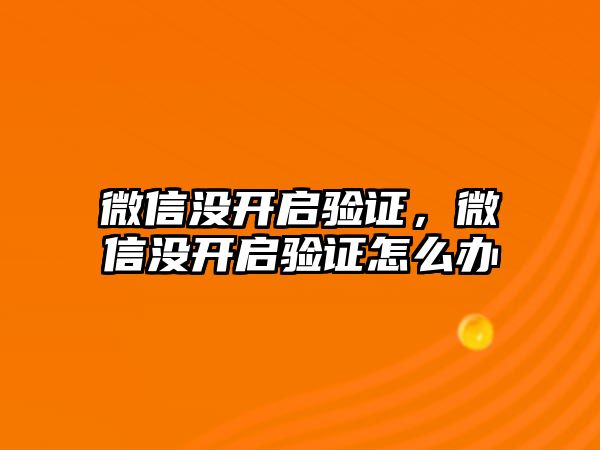 微信没开启验证，微信没开启验证怎么办